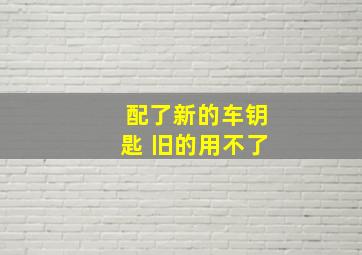 配了新的车钥匙 旧的用不了